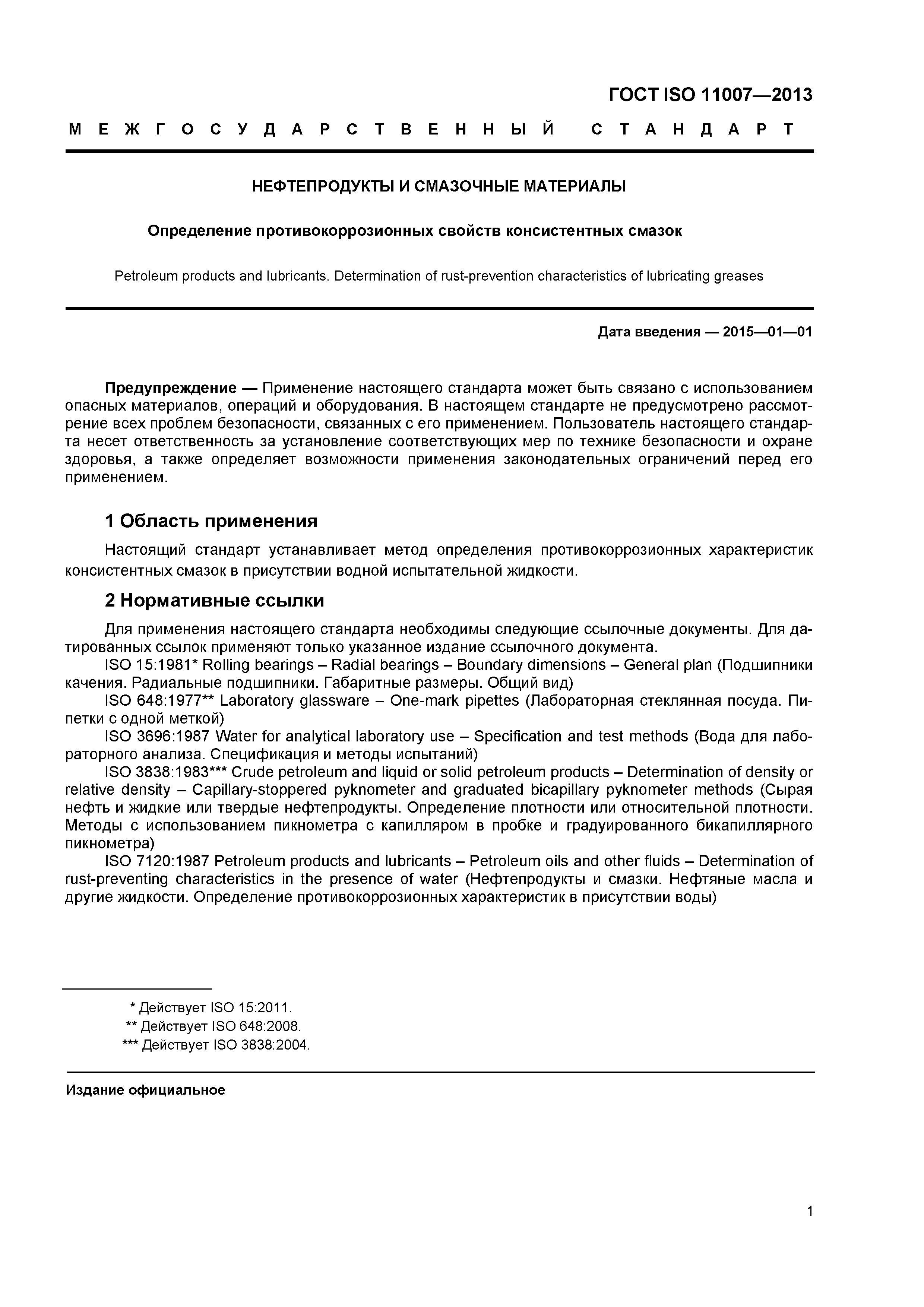 ГОСТ ISO 11007—2013

М Е Ж Г О С У Д А Р С Т В Е Н Н Ы Й   С Т А Н Д А Р Т

НЕФТЕПРОДУКТЫ И СМАЗОЧНЫЕ МАТЕРИАЛЫ

Определение противокоррозионных свойств консистентных смазок

Petroleum products and lubricants. Determination of rust-prevention characteristics of lubricating greases

Дата введения — 2015—01—01

Предупреждение — Применение настоящего стандарта может быть связано с использованием опасных материалов, операций и оборудования. В настоящем стандарте не предусмотрено рассмотрение всех проблем безопасности, связанных с его применением. Пользователь настоящего стандарта несет ответственность за установление соответствующих мер по технике безопасности и охране здоровья, а также определяет возможности применения законодательных ограничений перед его применением.

1 Область применения

Настоящий стандарт устанавливает метод определения противокоррозионных характеристик консистентных смазок в присутствии водной испытательной жидкости.

2 Нормативные ссылки

Для применения настоящего стандарта необходимы следующие ссылочные документы. Для датированных ссылок применяют только указанное издание ссылочного документа.

ISO 15:1981* Rolling bearings – Radial bearings – Boundary dimensions – General plan (Подшипники качения. Радиальные подшипники. Габаритные размеры. Общий вид)

ISO 648:1977** Laboratory glassware – One-mark pipettes (Лабораторная стеклянная посуда. Пипетки с одной меткой)

ISO 3696:1987 Water for analytical laboratory use – Specification and test methods (Вода для лабораторного анализа. Спецификация и методы испытаний)

ISO 3838:1983*** Crude petroleum and liquid or solid petroleum products – Determination of density or relative density – Capillary-stoppered pyknometer and graduated bicapillary pyknometer methods (Сырая нефть и жидкие или твердые нефтепродукты. Определение плотности или относительной плотности. Методы с использованием пикнометра с капилляром в пробке и градуированного бикапиллярного пикнометра)

ISO 7120:1987 Petroleum products and lubricants – Petroleum oils and other fluids – Determination of rust-preventing characteristics in the presence of water (Нефтепродукты и смазки. Нефтяные масла и другие жидкости. Определение противокоррозионных характеристик в присутствии воды)

* Действует ISO 15:2011.
** Действует ISO 648:2008.
*** Действует ISO 3838:2004.

Издание официальное

1